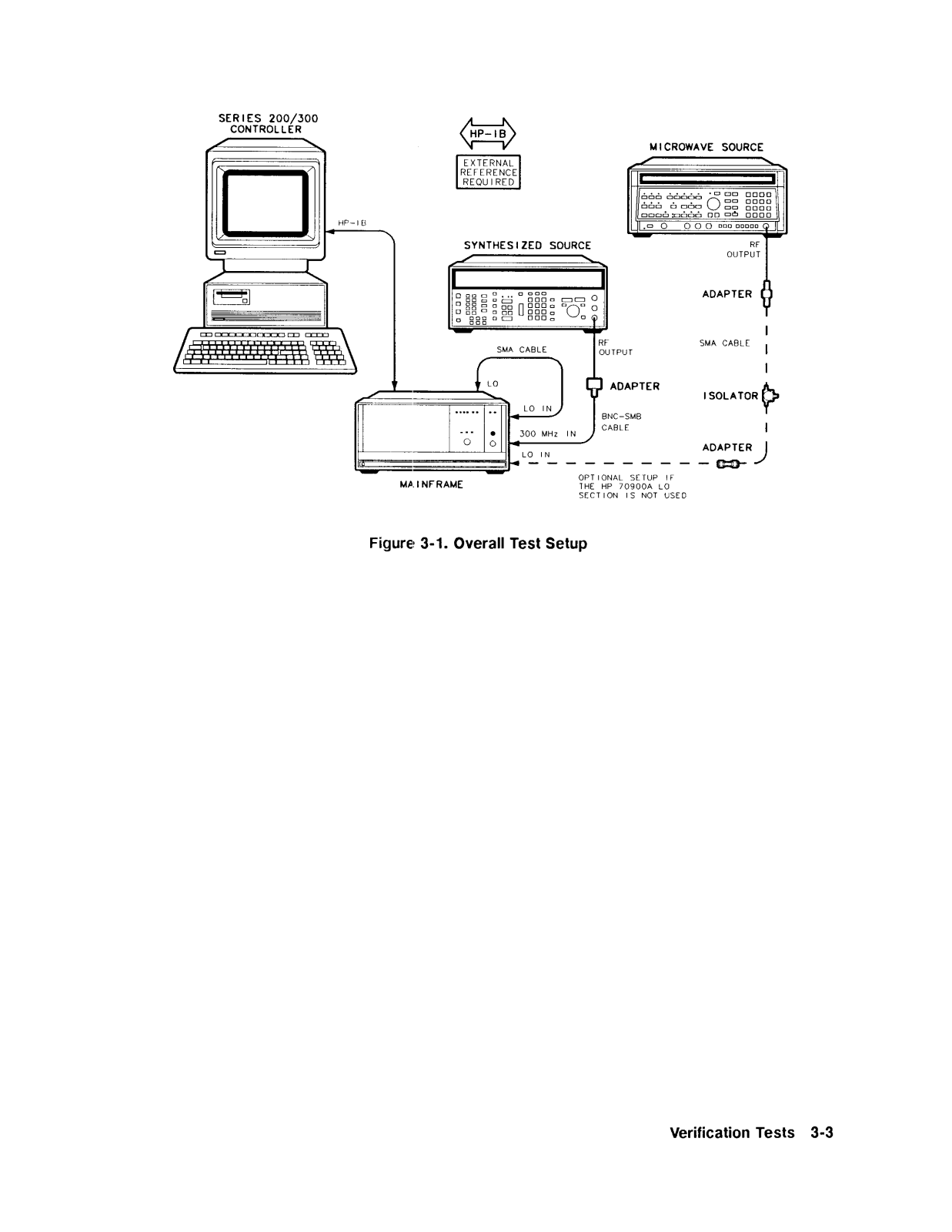 SERIES 200/300 CONTROLLER

HP-IB

EXTERNAL REFERENCE REQUIRED

MICROWAVE SOURCE

HP-IB

SYNTHESIZED SOURCE

RF OUTPUT

ADAPTER

SMA CABLE

RF OUTPUT

SMA CABLE

LO

ADAPTER

ISOLATOR

LO IN

BNC-SMB CABLE

300 MHz IN

ADAPTER

LO IN

MAINFRAME

OPTIONAL SETUP IF THE HP 70900A LO SECTION IS NOT USED

Figure 3-1. Overall Test Setup

Verification Tests 3-3